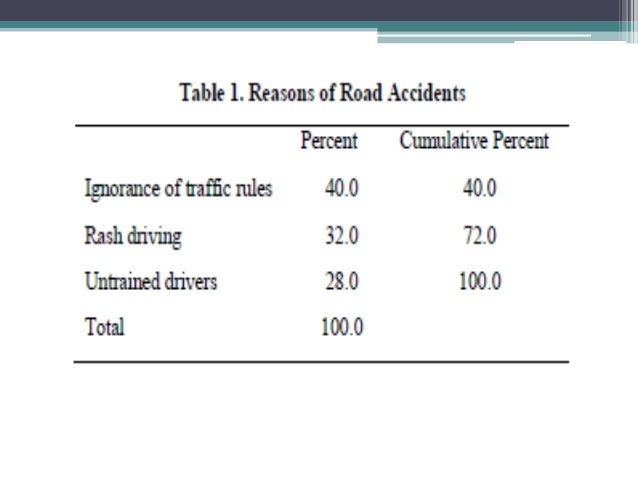 Table 1. Reasons of Road Accidents

| | Percent | Cumulative Percent |
|---|---|---|
| Ignorance of traffic rules | 40.0 | 40.0 |
| Rash driving | 32.0 | 72.0 |
| Untrained drivers | 28.0 | 100.0 |
| Total | 100.0 | |